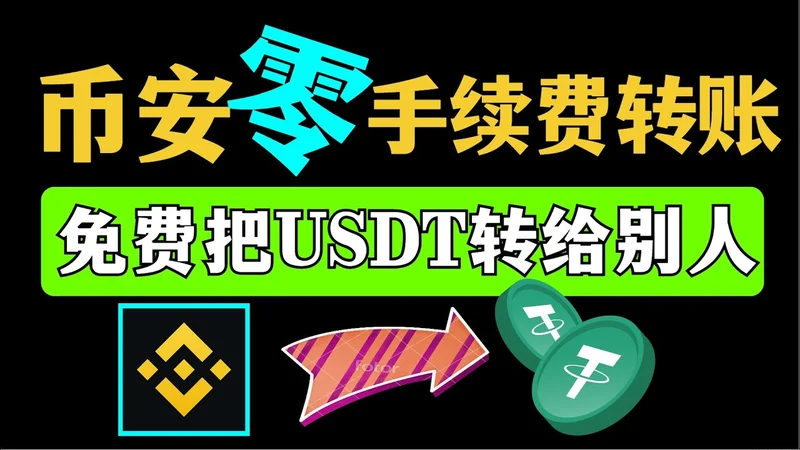 币安零手续费转账

免费把USDT转给别人

fotor